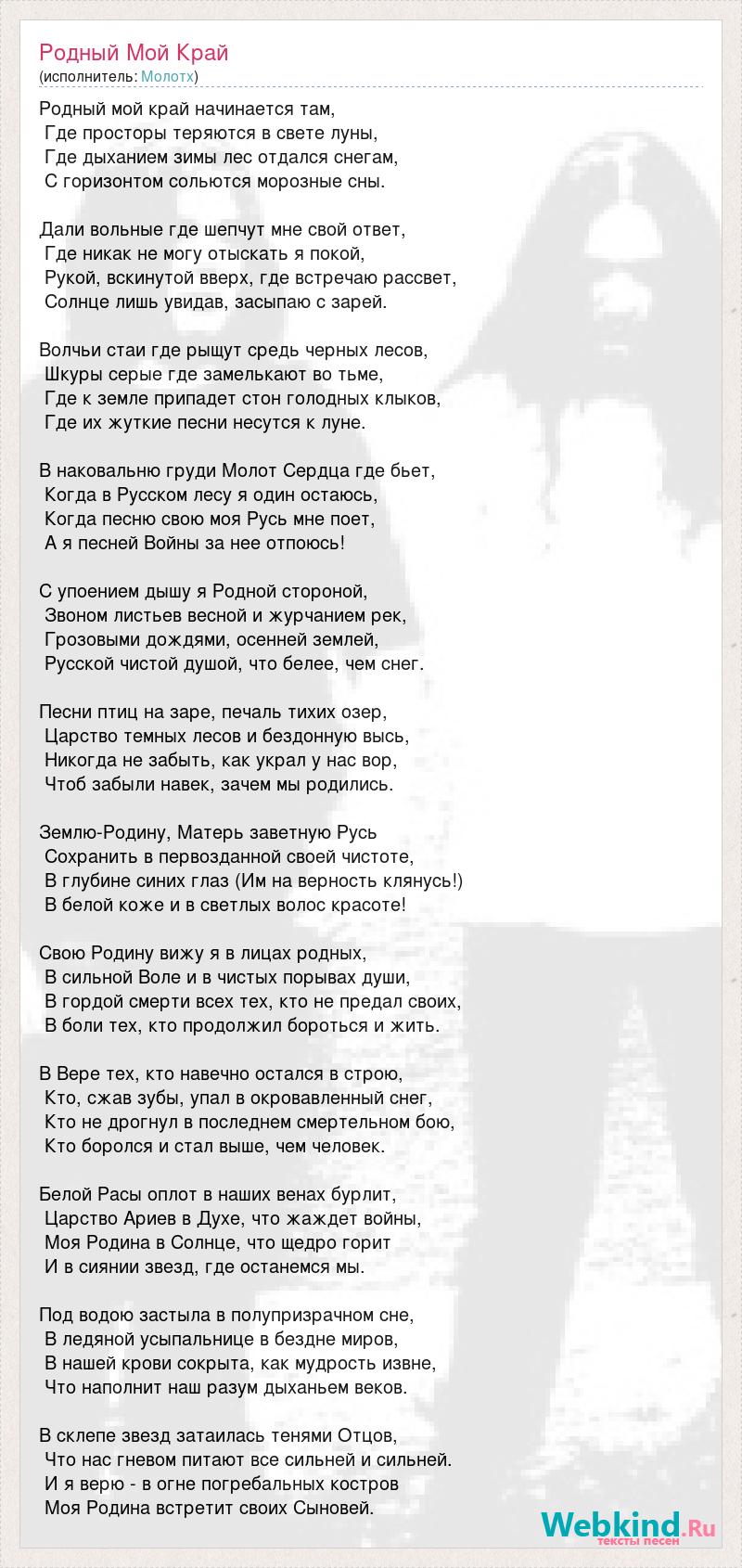 Родный Мой Край
(исполнитель: Молотх)

Родный мой край начинается там,
Где просторы теряются в свете луны,
Где дыханием зимы лес отдался снегам,
С горизонтом сольются морозные сны.

Дали вольные где шепчут мне свой ответ,
Где никак не могу отыскать я покой,
Рукой, вскинутой вверх, где встречаю рассвет,
Солнце лишь увидав, засыпаю с зарей.

Волчьи стаи где рыщут средь черных лесов,
Шкуры серые где замелькают во тьме,
Где к земле припадет стон голодных клыков,
Где их жуткие песни несутся к луне.

В наковальню груди Молот Сердца где бьет,
Когда в Русском лесу я один остаюсь,
Когда песню свою моя Русь мне поет,
А я песней Войны за нее отпоюсь!

С упоением дышу я Родной стороной,
Звоном листьев весной и журчанием рек,
Грозовыми дождями, осенней землей,
Русской чистой душой, что белее, чем снег.

Песни птиц на заре, печаль тихих озер,
Царство темных лесов и бездонную высь,
Никогда не забыть, как украл у нас вор,
Чтоб забыли навек, зачем мы родились.

Землю-Родину, Матерь заветную Русь
Сохранить в первозданной своей чистоте,
В глубине синих глаз (Им на верность клянусь!)
В белой коже и в светлых волос красоте!

Свою Родину вижу я в лицах родных,
В сильной Воле и в чистых порывах души,
В гордой смерти всех тех, кто не предал своих,
В боли тех, кто продолжил бороться и жить.

В Вере тех, кто навечно остался в строю,
Кто, сжав зубы, упал в окровавленный снег,
Кто не дрогнул в последнем смертельном бою,
Кто боролся и стал выше, чем человек.

Белой Расы оплот в наших венах бурлит,
Царство Ариев в Духе, что жаждет войны,
Моя Родина в Солнце, что щедро горит
И в сиянии звезд, где останемся мы.

Под водою застыла в полупризрачном сне,
В ледяной усыпальнице в бездне миров,
В нашей крови сокрыта, как мудрость извне,
Что наполнит наш разум дыханьем веков.

В склепе звезд затаилась тенями Отцов,
Что нас гневом питают все сильней и сильней.
И я верю - в огне погребальных костров
Моя Родина встретит своих Сыновей.

Webkind.Ru
тексты песен